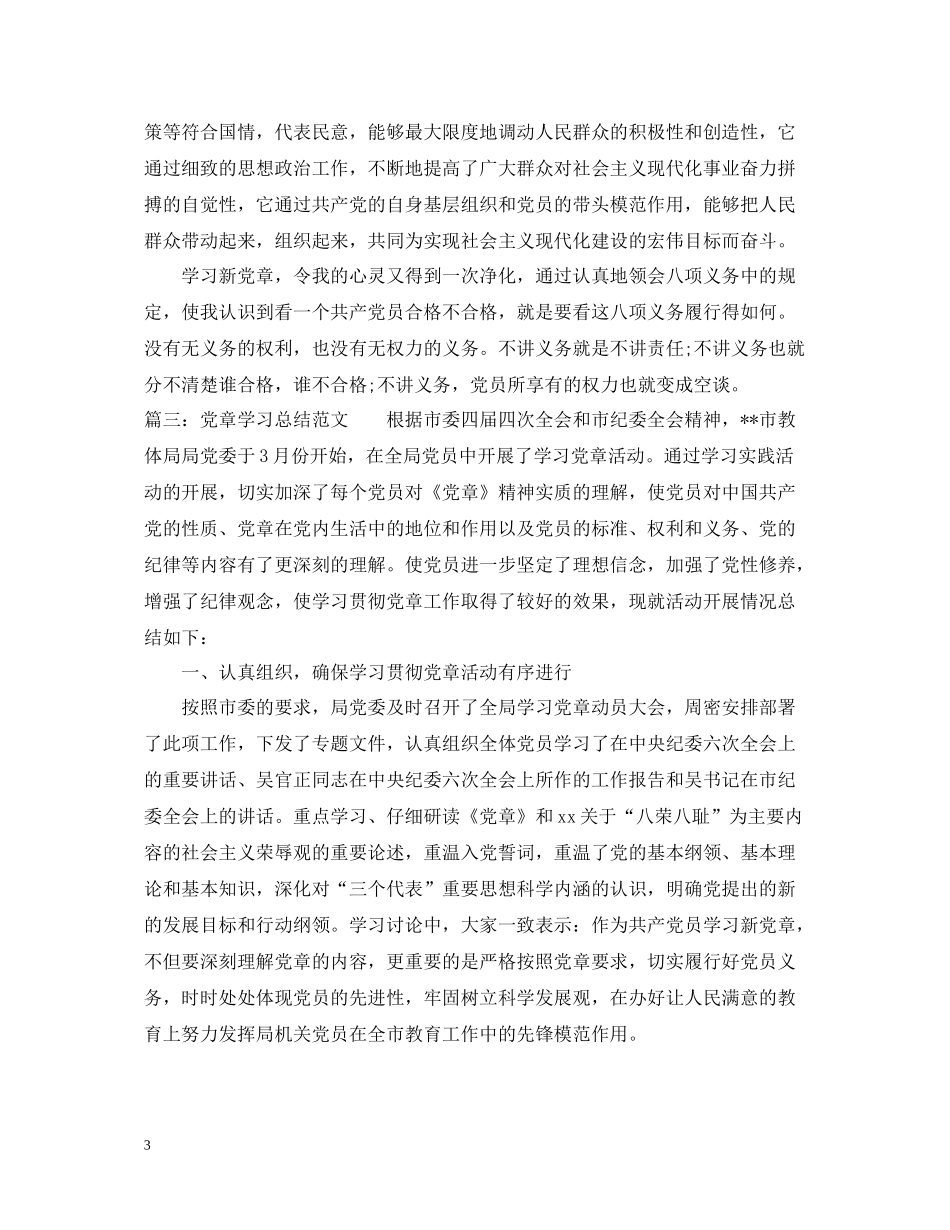 策等符合国情，代表民意，能够最大限度地调动人民群众的积极性和创造性，它通过细致的思想政治工作，不断地提高了广大群众对社会主义现代化事业奋力拼搏的自觉性，它通过共产党的自身基层组织和党员的带头模范作用，能够把人民群众带动起来，组织起来，共同为实现社会主义现代化建设的宏伟目标而奋斗。

学习新党章，令我的心灵又得到一次净化，通过认真地领会八项义务中的规定，使我认识到看一个共产党员合格不合格，就是要看这八项义务履行得如何。没有无义务的权利，也没有无权力的义务。不讲义务就是不讲责任;不讲义务也就分不清楚谁合格，谁不合格;不讲义务，党员所享有的权力也就变成空谈。

篇三：党章学习总结范文　　根据市委四届四次全会和市纪委全会精神，**市教体局局党委于3月份开始，在全局党员中开展了学习党章活动。通过学习实践活动的开展，切实加深了每个党员对《党章》精神实质的理解，使党员对中国共产党的性质、党章在党内生活中的地位和作用以及党员的标准、权利和义务、党的纪律等内容有了更深刻的理解。使党员进一步坚定了理想信念，加强了党性修养，增强了纪律观念，使学习贯彻党章工作取得了较好的效果，现就活动开展情况总结如下：

一、认真组织，确保学习贯彻党章活动有序进行

按照市委的要求，局党委及时召开了全局学习党章动员大会，周密安排部署了此项工作，下发了专题文件，认真组织全体党员学习了在中央纪委六次全会上的重要讲话、吴官正同志在中央纪委六次全会上所作的工作报告和吴书记在市纪委全会上的讲话。重点学习、仔细研读《党章》和xx关于“八荣八耻”为主要内容的社会主义荣辱观的重要论述，重温入党誓词，重温了党的基本纲领、基本理论和基本知识，深化对“三个代表”重要思想科学内涵的认识，明确党提出的新的发展目标和行动纲领。学习讨论中，大家一致表示：作为共产党员学习新党章，不但要深刻理解党章的内容，更重要的是严格按照党章要求，切实履行好党员义务，时时处处体现党员的先进性，牢固树立科学发展观，在办好让人民满意的教育上努力发挥局机关党员在全市教育工作中的先锋模范作用。

3